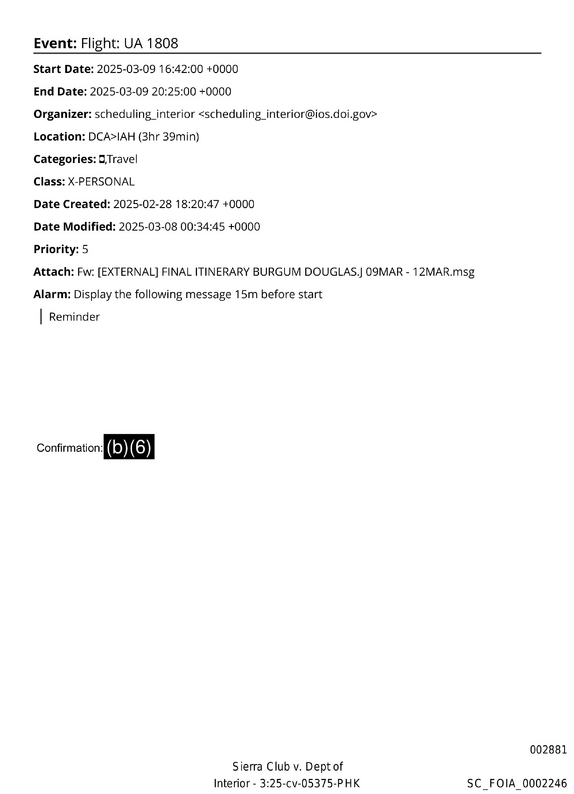 Event: Flight: UA 1808

Start Date: 2025-03-09 16:42:00 +0000

End Date: 2025-03-09 20:25:00 +0000

Organizer: scheduling_interior <scheduling_interior@ios.doi.gov>

Location: DCA>IAH (3hr 39min)

Categories: ,Travel

Class: X-PERSONAL

Date Created: 2025-02-28 18:20:47 +0000

Date Modified: 2025-03-08 00:34:45 +0000

Priority: 5

Attach: Fw: [EXTERNAL] FINAL ITINERARY BURGUM DOUGLAS.J 09MAR - 12MAR.msg

Alarm: Display the following message 15m before start

Reminder

Confirmation: (b)(6)

002881

Sierra Club v. Dept of Interior - 3:25-cv-05375-PHK

SC_FOIA_0002246